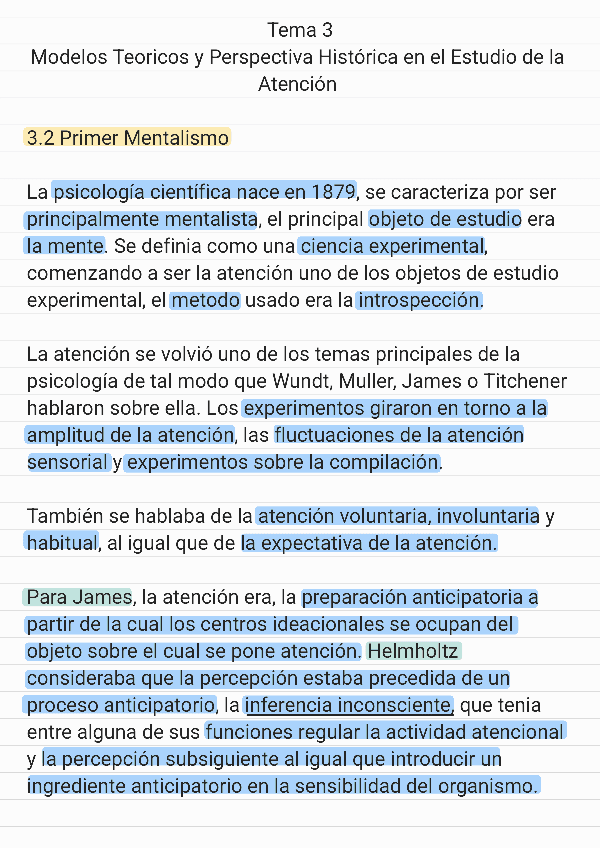 Tema 3
Modelos Teoricos y Perspectiva Histórica en el Estudio de la Atención

3.2 Primer Mentalismo

La psicología científica nace en 1879, se caracteriza por ser principalmente mentalista, el principal objeto de estudio era la mente. Se definia como una ciencia experimental, comenzando a ser la atención uno de los objetos de estudio experimental, el metodo usado era la introspección.

La atención se volvió uno de los temas principales de la psicología de tal modo que Wundt, Muller, James o Titchener hablaron sobre ella. Los experimentos giraron en torno a la amplitud de la atención, las fluctuaciones de la atención sensorial y experimentos sobre la compilación.

También se hablaba de la atención voluntaria, involuntaria y habitual, al igual que de la expectativa de la atención.

Para James, la atención era, la preparación anticipatoria a partir de la cual los centros ideacionales se ocupan del objeto sobre el cual se pone atención. Helmholtz consideraba que la percepción estaba precedida de un proceso anticipatorio, la inferencia inconsciente, que tenia entre alguna de sus funciones regular la actividad atencional y la percepción subsiguiente al igual que introducir un ingrediente anticipatorio en la sensibilidad del organismo.